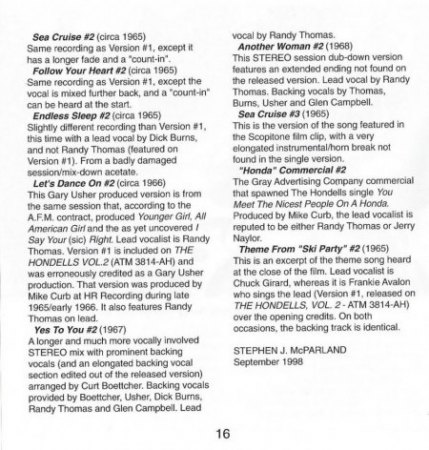 Sea Cruise #2 (circa 1965)
Same recording as Version #1, except it has a longer fade and a "count-in".

Follow Your Heart #2 (circa 1965)
Same recording as Version #1, except the vocal is mixed further back, and a "count-in" can be heard at the start.

Endless Sleep #2 (circa 1965)
Slightly different recording than Version #1, this time with a lead vocal by Dick Burns, and not Randy Thomas (featured on Version #1). From a badly damaged session/mix-down acetate.

Let's Dance On #2 (circa 1966)
This Gary Usher produced version is from the same session that, according to the A.F.M. contract, produced Younger Girl, All American Girl and the as yet uncovered I Say Your (sic) Right. Lead vocalist is Randy Thomas. Version #1 is included on THE HONDELLS VOL.2 (ATM 3814-AH) and was erroneously credited as a Gary Usher production. That version was produced by Mike Curb at HR Recording during late 1965/early 1966. It also features Randy Thomas on lead.

Yes To You #2 (1967)
A longer and much more vocally involved STEREO mix with prominent backing vocals (and an elongated backing vocal section edited out of the released version) arranged by Curt Boettcher. Backing vocals provided by Boettcher, Usher, Dick Burns, Randy Thomas and Glen Campbell. Lead vocal by Randy Thomas.

Another Woman #2 (1968)
This STEREO session dub-down version features an extended ending not found on the released version. Lead vocal by Randy Thomas. Backing vocals by Thomas, Burns, Usher and Glen Campbell.

Sea Cruise #3 (1965)
This is the version of the song featured in the Scopitone film clip, with a very elongated instrumental/horn break not found in the single version.

"Honda" Commercial #2
The Gray Advertising Company commercial that spawned The Hondells single You Meet The Nicest People On A Honda. Produced by Mike Curb, the lead vocalist is reputed to be either Randy Thomas or Jerry Naylor.

Theme From "Ski Party" #2 (1965)
This is an excerpt of the theme song heard at the close of the film. Lead vocalist is Chuck Girard, whereas it is Frankie Avalon who sings the lead (Version #1, released on THE HONDELLS, VOL. 2 - ATM 3814-AH) over the opening credits. On both occasions, the backing track is identical.

STEPHEN J. McPARLAND
September 1998

16